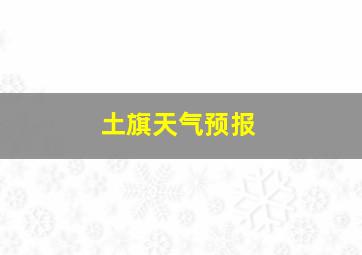 土旗天气预报